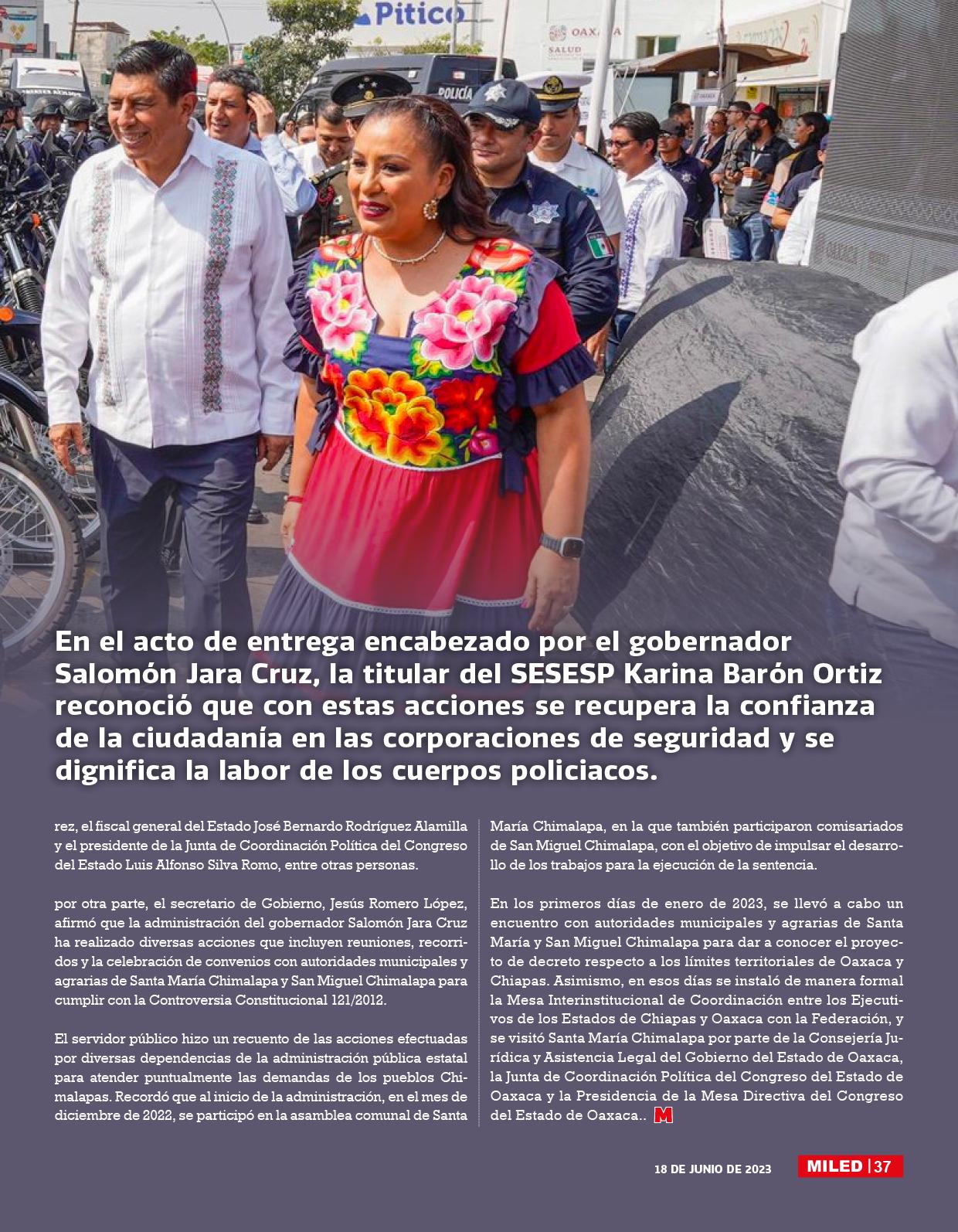 Pitico

OAXACA

SALUD

POLICÍA

En el acto de entrega encabezado por el gobernador Salomón Jara Cruz, la titular del SESESP Karina Barón Ortiz reconoció que con estas acciones se recupera la confianza de la ciudadanía en las corporaciones de seguridad y se dignifica la labor de los cuerpos policiacos.

rez, el fiscal general del Estado José Bernardo Rodríguez Alamilla y el presidente de la Junta de Coordinación Política del Congreso del Estado Luis Alfonso Silva Romo, entre otras personas.

por otra parte, el secretario de Gobierno, Jesús Romero López, afirmó que la administración del gobernador Salomón Jara Cruz ha realizado diversas acciones que incluyen reuniones, recorridos y la celebración de convenios con autoridades municipales y agrarias de Santa María Chimalapa y San Miguel Chimalapa para cumplir con la Controversia Constitucional 121/2012.

El servidor público hizo un recuento de las acciones efectuadas por diversas dependencias de la administración pública estatal para atender puntualmente las demandas de los pueblos Chimalapas. Recordó que al inicio de la administración, en el mes de diciembre de 2022, se participó en la asamblea comunal de Santa María Chimalapa, en la que también participaron comisariados de San Miguel Chimalapa, con el objetivo de impulsar el desarrollo de los trabajos para la ejecución de la sentencia.

En los primeros días de enero de 2023, se llevó a cabo un encuentro con autoridades municipales y agrarias de Santa María y San Miguel Chimalapa para dar a conocer el proyecto de decreto respecto a los límites territoriales de Oaxaca y Chiapas. Asimismo, en esos días se instaló de manera formal la Mesa Interinstitucional de Coordinación entre los Ejecutivos de los Estados de Chiapas y Oaxaca con la Federación, y se visitó Santa María Chimalapa por parte de la Consejería Jurídica y Asistencia Legal del Gobierno del Estado de Oaxaca, la Junta de Coordinación Política del Congreso del Estado de Oaxaca y la Presidencia de la Mesa Directiva del Congreso del Estado de Oaxaca.. M

18 DE JUNIO DE 2023 MILED | 37